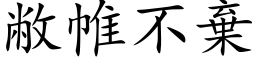 敝帷不棄